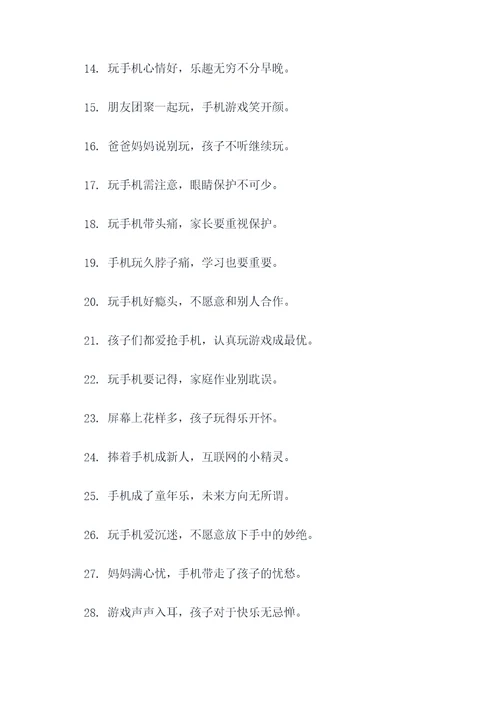 14. 玩手机心情好，乐趣无穷不分早晚。

15. 朋友团聚一起玩，手机游戏笑开颜。

16. 爸爸妈妈说别玩，孩子不听继续玩。

17. 玩手机需注意，眼睛保护不可少。

18. 玩手机带头痛，家长要重视保护。

19. 手机玩久脖子痛，学习也要重要。

20. 玩手机好瘾头，不愿意和别人合作。

21. 孩子们都爱抢手机，认真玩游戏成最优。

22. 玩手机要记得，家庭作业别耽误。

23. 屏幕上花样多，孩子玩得乐开怀。

24. 捧着手机成新人，互联网的小精灵。

25. 手机成了童年乐，未来方向无所谓。

26. 玩手机爱沉迷，不愿意放下手中的妙绝。

27. 妈妈满心忧，手机带走了孩子的忧愁。

28. 游戏声声入耳，孩子对于快乐无忌惮。